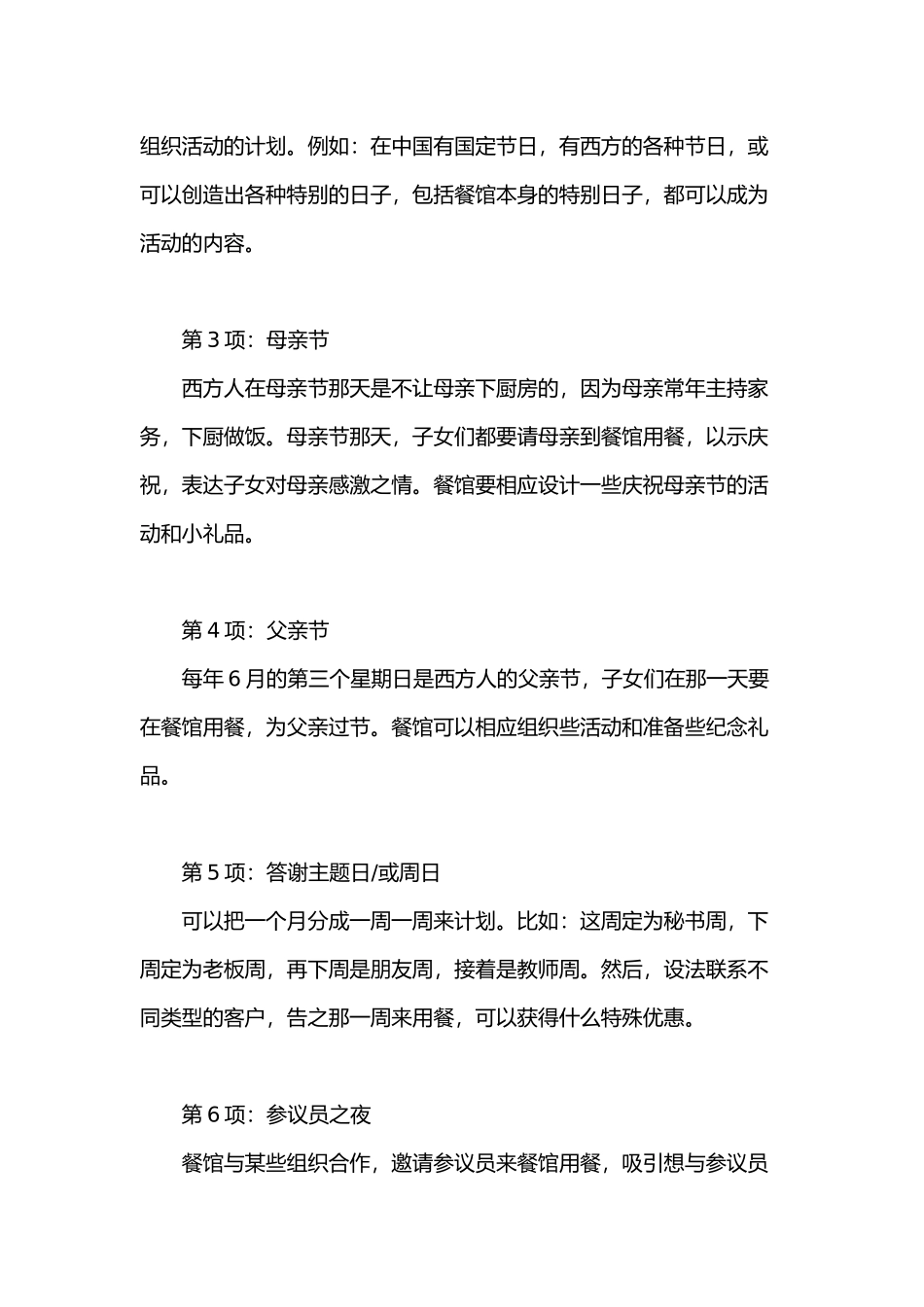 组织活动的计划。例如：在中国有国定节日，有西方的各种节日，或可以创造出各种特别的日子，包括餐馆本身的特别日子，都可以成为活动的内容。

第3项：母亲节

西方人在母亲节那天是不让母亲下厨房的，因为母亲常年主持家务，下厨做饭。母亲节那天，子女们都要请母亲到餐馆用餐，以示庆祝，表达子女对母亲感激之情。餐馆要相应设计一些庆祝母亲节的活动和小礼品。

第4项：父亲节

每年6月的第三个星期日是西方人的父亲节，子女们在那一天要在餐馆用餐，为父亲过节。餐馆可以相应组织些活动和准备些纪念礼品。

第5项：答谢主题日/或周日

可以把一个月分成一周一周来计划。比如：这周定为秘书周，下周定为老板周，再下周是朋友周，接着是教师周。然后，设法联系不同类型的客户，告之那一周来用餐，可以获得什么特殊优惠。

第6项：参议员之夜

餐馆与某些组织合作，邀请参议员来餐馆用餐，吸引想与参议员